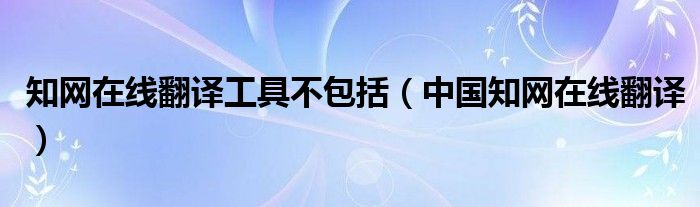 知网在线翻译工具不包括（中国知网在线翻译）